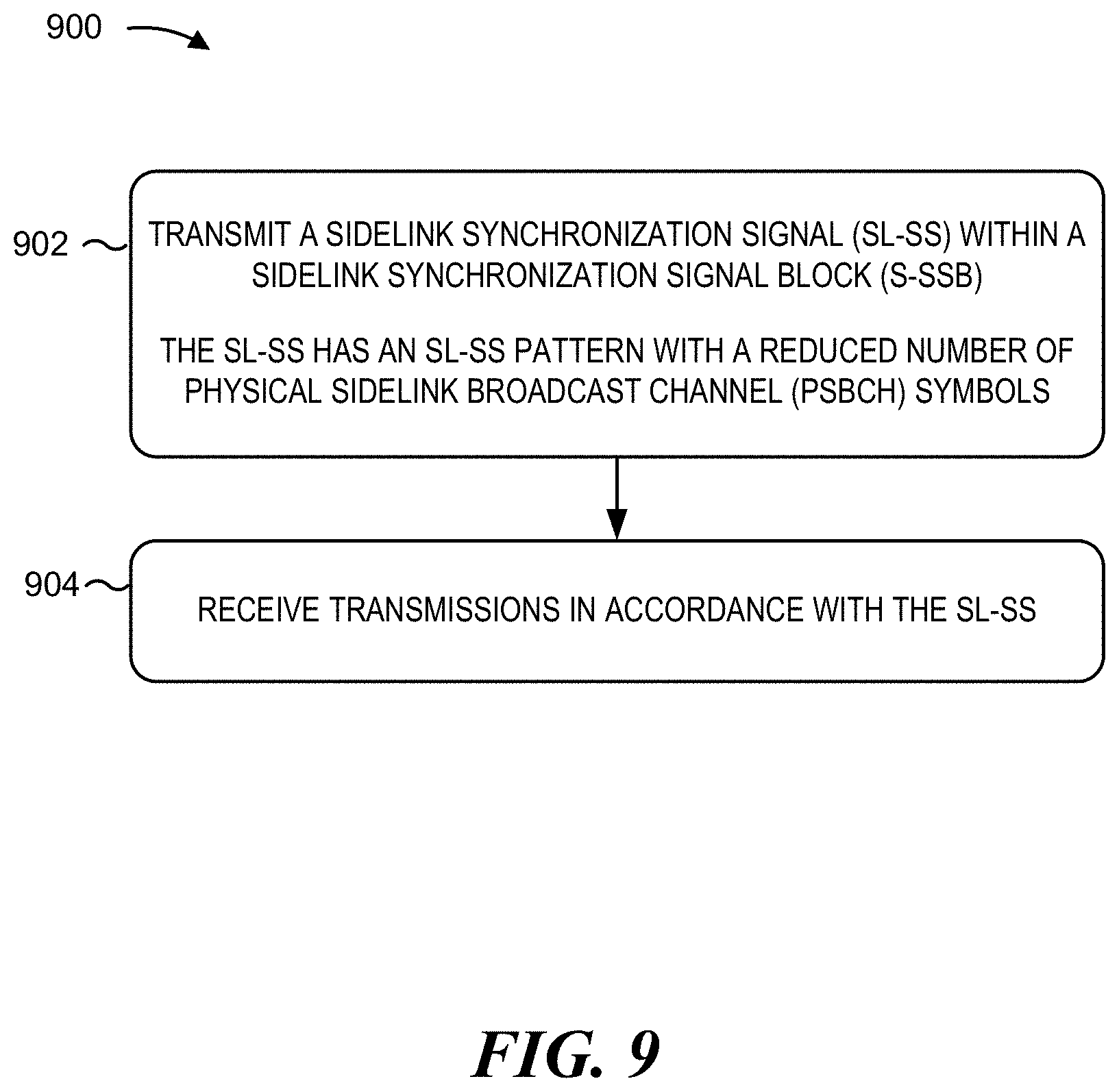 900

902

TRANSMIT A SIDELINK SYNCHRONIZATION SIGNAL (SL-SS) WITHIN A SIDELINK SYNCHRONIZATION SIGNAL BLOCK (S-SSB)

THE SL-SS HAS AN SL-SS PATTERN WITH A REDUCED NUMBER OF PHYSICAL SIDELINK BROADCAST CHANNEL (PSBCH) SYMBOLS

904

RECEIVE TRANSMISSIONS IN ACCORDANCE WITH THE SL-SS

FIG. 9